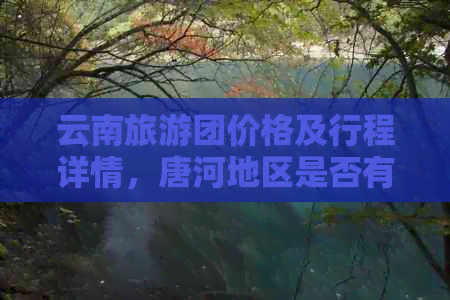 云南旅游团价格及行程详情，唐河地区是否有